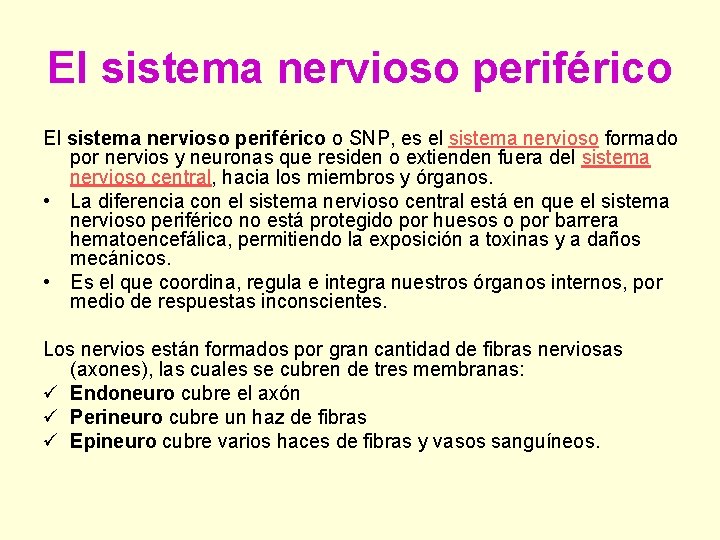 El sistema nervioso periférico

El sistema nervioso periférico o SNP, es el sistema nervioso formado por nervios y neuronas que residen o extienden fuera del sistema nervioso central, hacia los miembros y órganos.

• La diferencia con el sistema nervioso central está en que el sistema nervioso periférico no está protegido por huesos o por barrera hematoencefálica, permitiendo la exposición a toxinas y a daños mecánicos.
• Es el que coordina, regula e integra nuestros órganos internos, por medio de respuestas inconscientes.

Los nervios están formados por gran cantidad de fibras nerviosas (axones), las cuales se cubren de tres membranas:
✓ Endoneuro cubre el axón
✓ Perineuro cubre un haz de fibras
✓ Epineuro cubre varios haces de fibras y vasos sanguíneos.